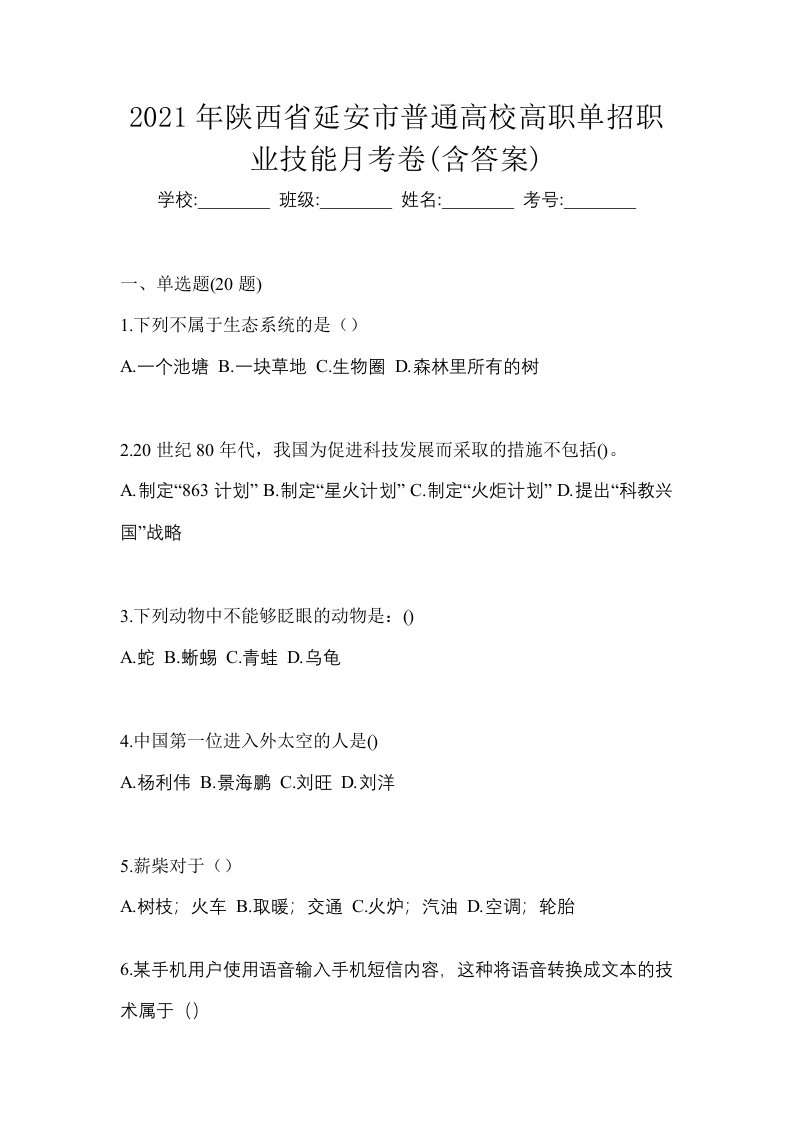 2021 年陕西省延安市普通高校高职单招职业技能月考卷(含答案)

学校:________ 班级:________ 姓名:________ 考号:________

一、单选题(20 题)

1.下列不属于生态系统的是（）

A.一个池塘 B.一块草地 C.生物圈 D.森林里所有的树

2.20 世纪 80 年代，我国为促进科技发展而采取的措施不包括()。

A.制定“863 计划” B.制定“星火计划” C.制定“火炬计划” D.提出“科教兴国”战略

3.下列动物中不能够眨眼的动物是：()

A.蛇 B.蜥蜴 C.青蛙 D.乌龟

4.中国第一位进入外太空的人是()

A.杨利伟 B.景海鹏 C.刘旺 D.刘洋

5.薪柴对于（）

A.树枝；火车 B.取暖；交通 C.火炉；汽油 D.空调；轮胎

6.某手机用户使用语音输入手机短信内容，这种将语音转换成文本的技术属于（）